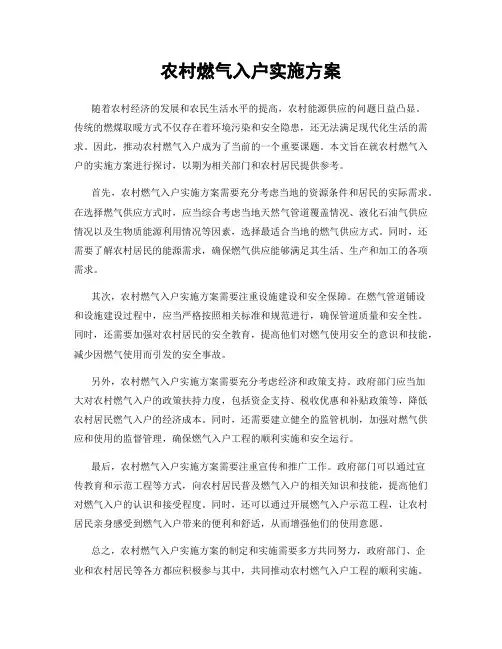 农村燃气入户实施方案

随着农村经济的发展和农民生活水平的提高，农村能源供应的问题日益凸显。传统的燃煤取暖方式不仅存在着环境污染和安全隐患，还无法满足现代化生活的需求。因此，推动农村燃气入户成为了当前的一个重要课题。本文旨在就农村燃气入户的实施方案进行探讨，以期为相关部门和农村居民提供参考。

首先，农村燃气入户实施方案需要充分考虑当地的资源条件和居民的实际需求。在选择燃气供应方式时，应当综合考虑当地天然气管道覆盖情况、液化石油气供应情况以及生物质能源利用情况等因素，选择最适合当地的燃气供应方式。同时，还需要了解农村居民的能源需求，确保燃气供应能够满足其生活、生产和加工的各项需求。

其次，农村燃气入户实施方案需要注重设施建设和安全保障。在燃气管道铺设和设施建设过程中，应当严格按照相关标准和规范进行，确保管道质量和安全性。同时，还需要加强对农村居民的安全教育，提高他们对燃气使用安全的意识和技能，减少因燃气使用而引发的安全事故。

另外，农村燃气入户实施方案需要充分考虑经济和政策支持。政府部门应当加大对农村燃气入户的政策扶持力度，包括资金支持、税收优惠和补贴政策等，降低农村居民燃气入户的经济成本。同时，还需要建立健全的监管机制，加强对燃气供应和使用的监督管理，确保燃气入户工程的顺利实施和安全运行。

最后，农村燃气入户实施方案需要注重宣传和推广工作。政府部门可以通过宣传教育和示范工程等方式，向农村居民普及燃气入户的相关知识和技能，提高他们对燃气入户的认识和接受程度。同时，还可以通过开展燃气入户示范工程，让农村居民亲身感受到燃气入户带来的便利和舒适，从而增强他们的使用意愿。

总之，农村燃气入户实施方案的制定和实施需要多方共同努力，政府部门、企业和农村居民等各方都应积极参与其中，共同推动农村燃气入户工程的顺利实施。